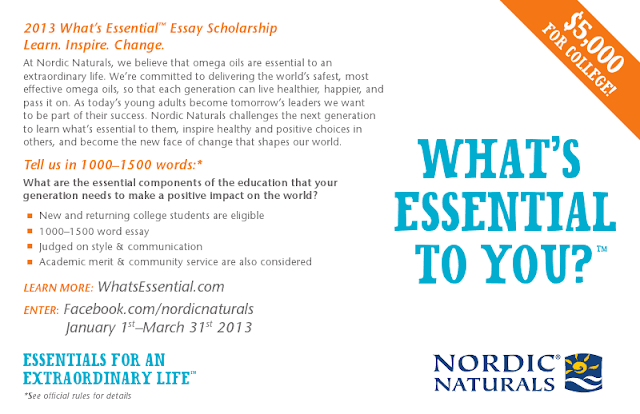 2013 What's Essential™ Essay Scholarship
Learn. Inspire. Change.

At Nordic Naturals, we believe that omega oils are essential to an extraordinary life. We're committed to delivering the world's safest, most effective omega oils, so that each generation can live healthier, happier, and pass it on. As today's young adults become tomorrow's leaders we want to be part of their success. Nordic Naturals challenges the next generation to learn what's essential to them, inspire healthy and positive choices in others, and become the new face of change that shapes our world.

Tell us in 1000–1500 words:*

What are the essential components of the education that your generation needs to make a positive impact on the world?

• New and returning college students are eligible
• 1000–1500 word essay
• Judged on style & communication
• Academic merit & community service are also considered

LEARN MORE: WhatsEssential.com

ENTER: Facebook.com/nordicnaturals
January 1st–March 31st 2013

ESSENTIALS FOR AN EXTRAORDINARY LIFE™

*See official rules for details

$5,000 FOR COLLEGE!

WHAT'S ESSENTIAL TO YOU?™

NORDIC® NATURALS